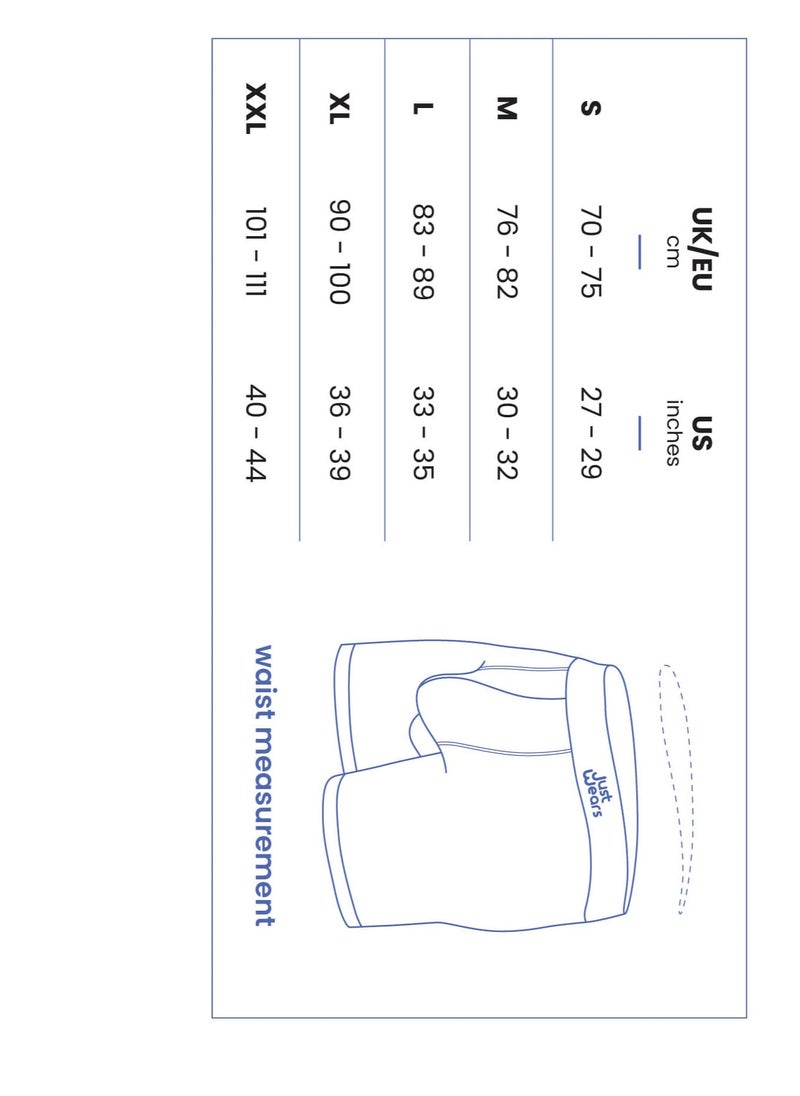 | | UK/EU cm | US inches |
|---|---|---|
| S | 70 – 75 | 27 – 29 |
| M | 76 – 82 | 30 – 32 |
| L | 83 – 89 | 33 – 35 |
| XL | 90 – 100 | 36 – 39 |
| XXL | 101 – 111 | 40 – 44 |

Just Wears

waist measurement